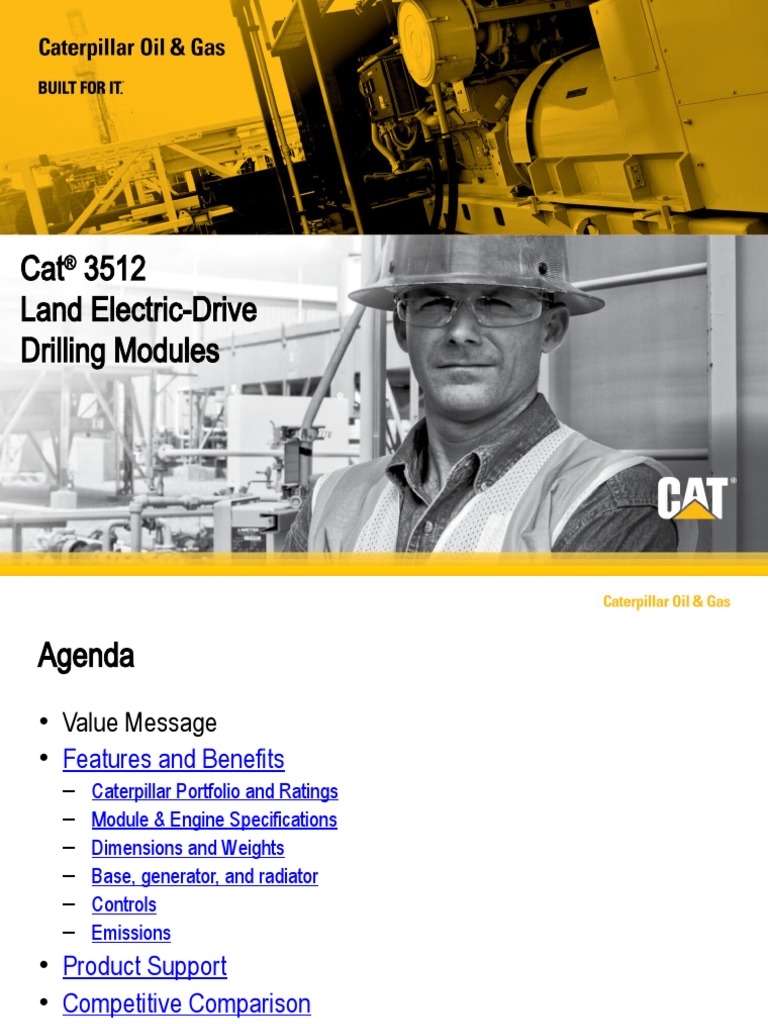 Caterpillar Oil & Gas

BUILT FOR IT.

Cat® 3512
Land Electric-Drive
Drilling Modules

CAT®

Caterpillar Oil & Gas

Agenda

• Value Message
• Features and Benefits
– Caterpillar Portfolio and Ratings
– Module & Engine Specifications
– Dimensions and Weights
– Base, generator, and radiator
– Controls
– Emissions
• Product Support
• Competitive Comparison